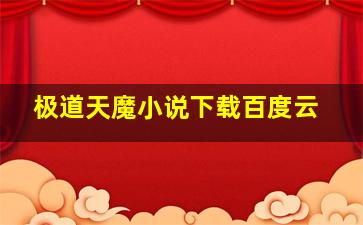 极道天魔小说下载百度云